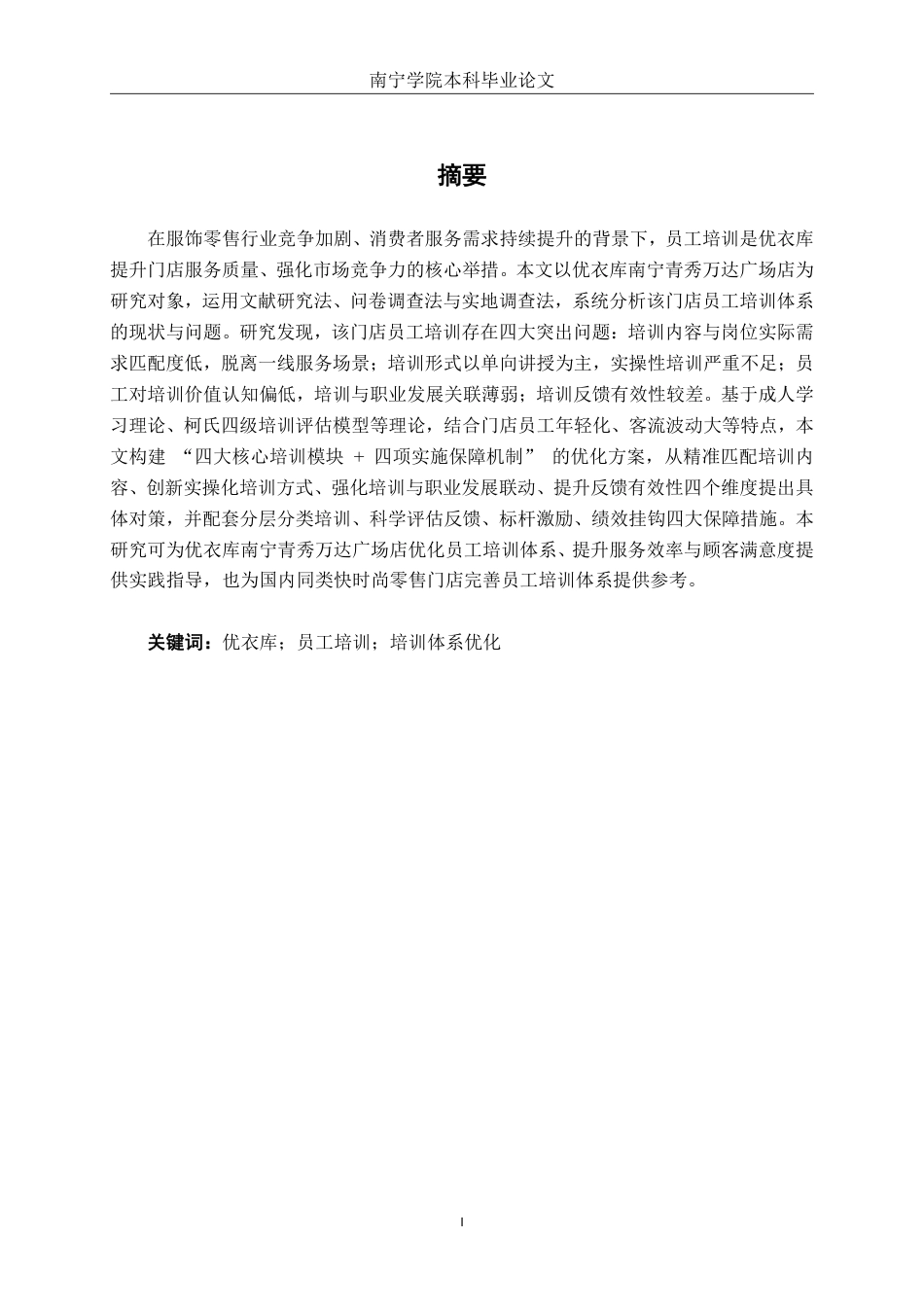 南宁学院本科毕业论文

摘要

在服饰零售行业竞争加剧、消费者服务需求持续提升的背景下，员工培训是优衣库提升门店服务质量、强化市场竞争力的核心举措。本文以优衣库南宁青秀万达广场店为研究对象，运用文献研究法、问卷调查法与实地调查法，系统分析该门店员工培训体系的现状与问题。研究发现，该门店员工培训存在四大突出问题：培训内容与岗位实际需求匹配度低，脱离一线服务场景；培训形式以单向讲授为主，实操性培训严重不足；员工对培训价值认知偏低，培训与职业发展关联薄弱；培训反馈有效性较差。基于成人学习理论、柯氏四级培训评估模型等理论，结合门店员工年轻化、客流波动大等特点，本文构建 “四大核心培训模块 + 四项实施保障机制” 的优化方案，从精准匹配培训内容、创新实操化培训方式、强化培训与职业发展联动、提升反馈有效性四个维度提出具体对策，并配套分层分类培训、科学评估反馈、标杆激励、绩效挂钩四大保障措施。本研究可为优衣库南宁青秀万达广场店优化员工培训体系、提升服务效率与顾客满意度提供实践指导，也为国内同类快时尚零售门店完善员工培训体系提供参考。

关键词：优衣库；员工培训；培训体系优化

I